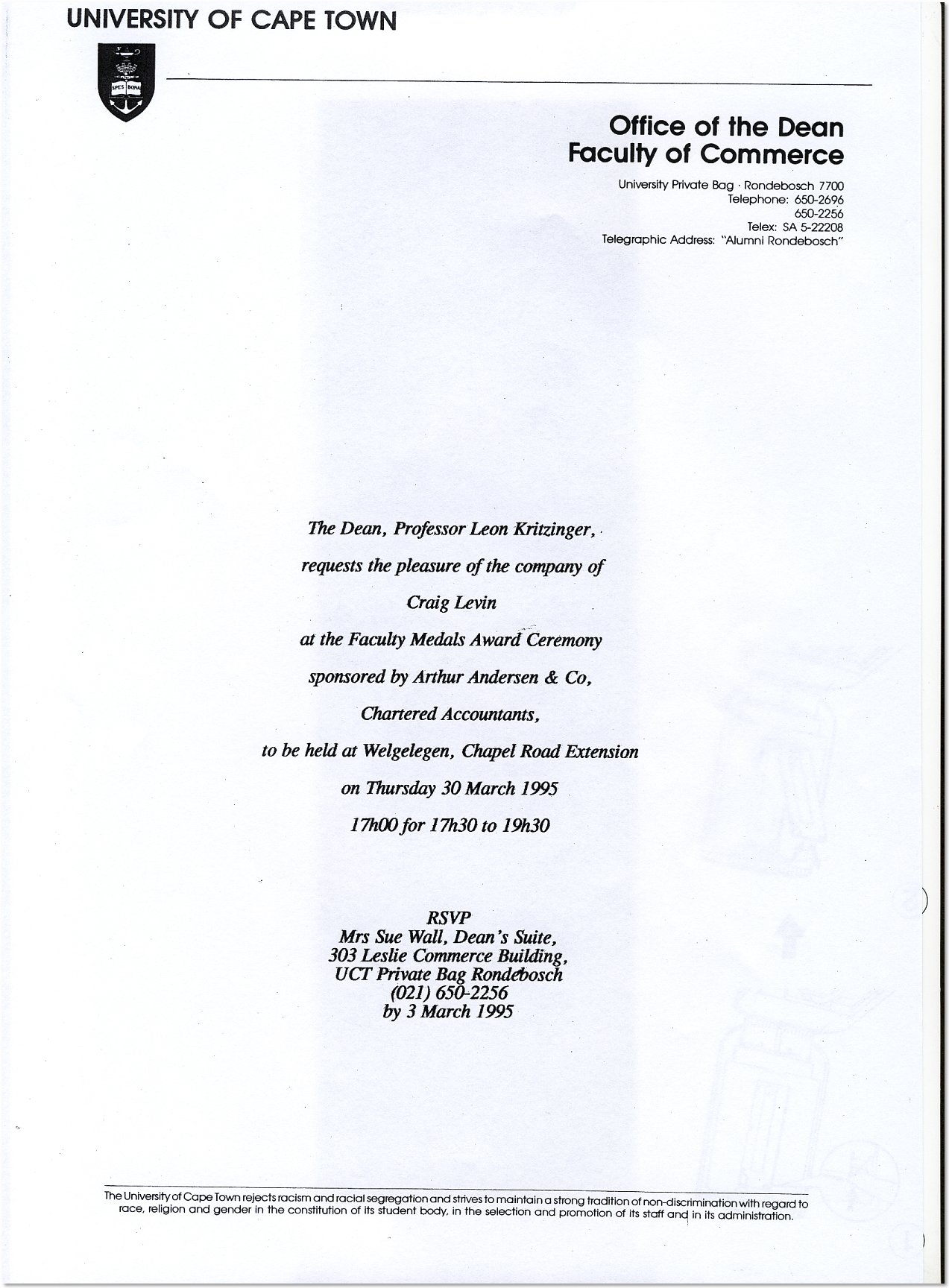 UNIVERSITY OF CAPE TOWN

SPES BONA

Office of the Dean
Faculty of Commerce

University Private Bag · Rondebosch 7700
Telephone: 650-2696
650-2256
Telex: SA 5-22208
Telegraphic Address: "Alumni Rondebosch"

The Dean, Professor Leon Kritzinger,

requests the pleasure of the company of

Craig Levin

at the Faculty Medals Award Ceremony

sponsored by Arthur Andersen & Co,

Chartered Accountants,

to be held at Welgelegen, Chapel Road Extension

on Thursday 30 March 1995

17h00 for 17h30 to 19h30

RSVP
Mrs Sue Wall, Dean's Suite,
303 Leslie Commerce Building,
UCT Private Bag Rondebosch
(021) 650-2256
by 3 March 1995

The University of Cape Town rejects racism and racial segregation and strives to maintain a strong tradition of non-discrimination with regard to race, religion and gender in the constitution of its student body, in the selection and promotion of its staff and in its administration.